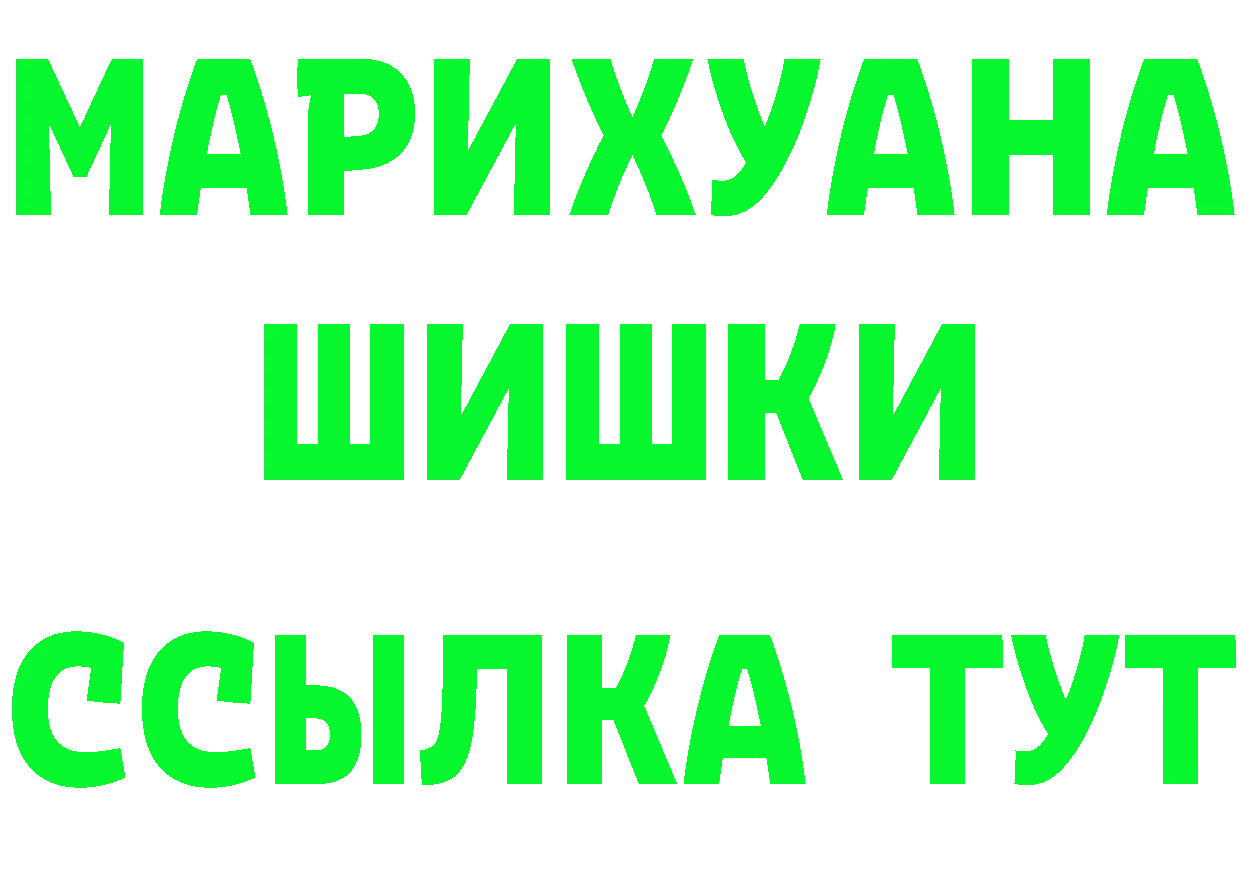 МАРИХУАНА ШИШКИ

ССЫЛКА ТУТ